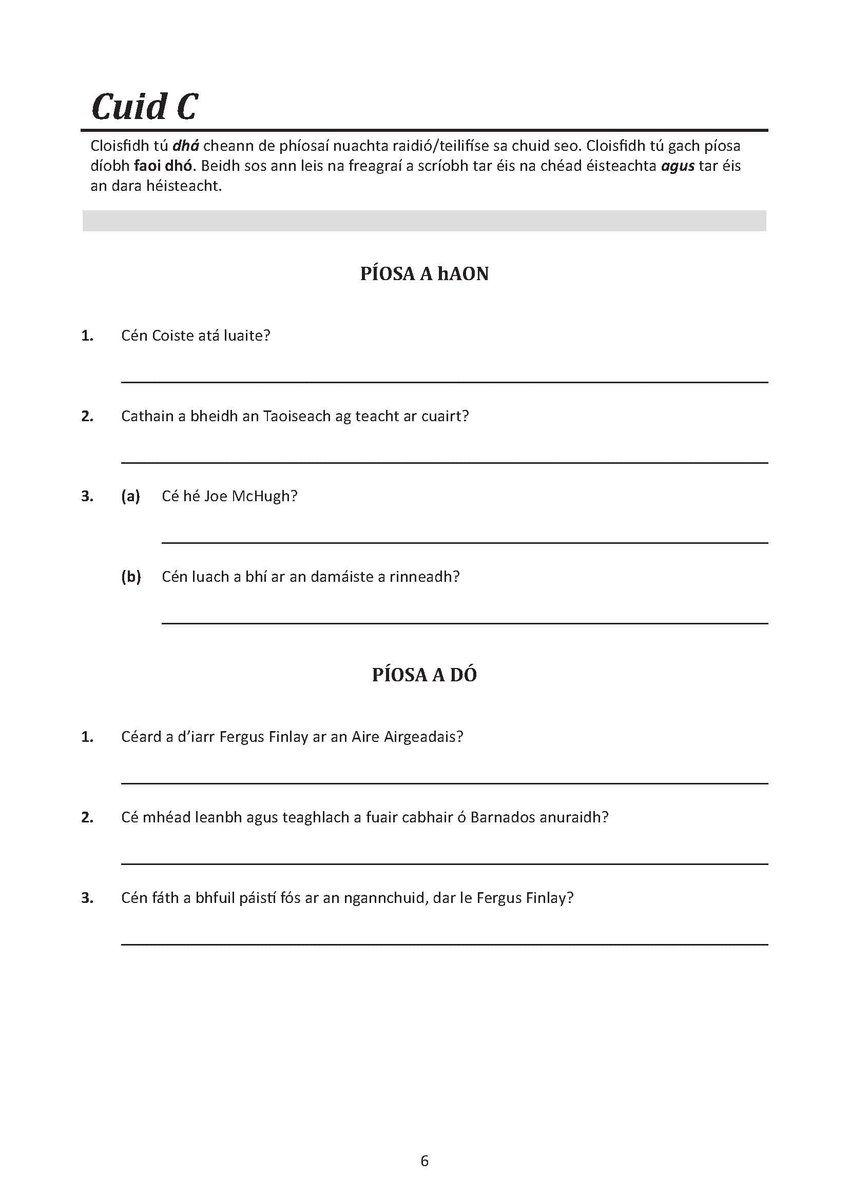 Cuid C

Cloisfidh tú dhá cheann de phíosaí nuachta raidió/teilifíse sa chuid seo. Cloisfidh tú gach píosa díobh faoi dhó. Beidh sos ann leis na freagraí a scríobh tar éis na chéad éisteachta agus tar éis an dara héisteacht.

PÍOSA A hAON

1. Cén Coiste atá luaite?

2. Cathain a bheidh an Taoiseach ag teacht ar cuairt?

3. (a) Cé hé Joe McHugh?

(b) Cén luach a bhí ar an damáiste a rinneadh?

PÍOSA A DÓ

1. Céard a d'iarr Fergus Finlay ar an Aire Airgeadais?

2. Cé mhéad leanbh agus teaghlach a fuair cabhair ó Barnados anuraidh?

3. Cén fáth a bhfuil páistí fós ar an ngannchuid, dar le Fergus Finlay?

6